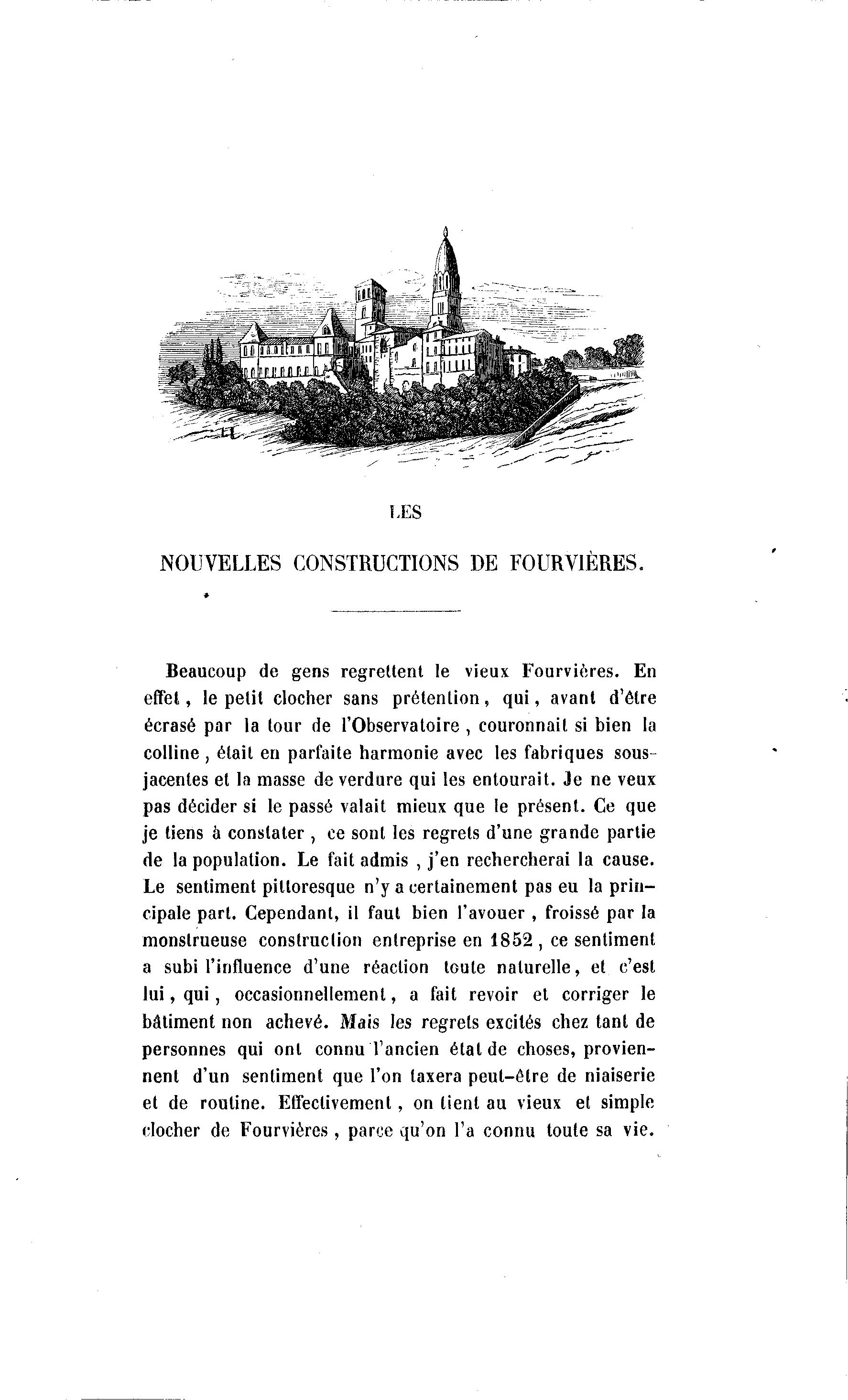 LES

NOUVELLES CONSTRUCTIONS DE FOURVIÈRES.

Beaucoup de gens regrettent le vieux Fourvières. En effet, le petit clocher sans prétention, qui, avant d'être écrasé par la tour de l'Observatoire, couronnait si bien la colline, était en parfaite harmonie avec les fabriques sous-jacentes et la masse de verdure qui les entourait. Je ne veux pas décider si le passé valait mieux que le présent. Ce que je tiens à constater, ce sont les regrets d'une grande partie de la population. Le fait admis, j'en rechercherai la cause. Le sentiment pittoresque n'y a certainement pas eu la principale part. Cependant, il faut bien l'avouer, froissé par la monstrueuse construction entreprise en 1852, ce sentiment a subi l'influence d'une réaction toute naturelle, et c'est lui, qui, occasionnellement, a fait revoir et corriger le bâtiment non achevé. Mais les regrets excités chez tant de personnes qui ont connu l'ancien état de choses, proviennent d'un sentiment que l'on taxera peut-être de niaiserie et de routine. Effectivement, on tient au vieux et simple clocher de Fourvières, parce qu'on l'a connu toute sa vie.